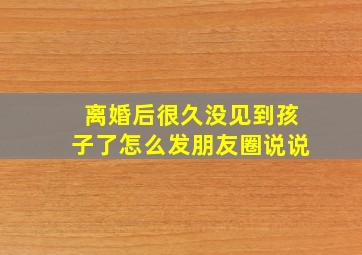 离婚后很久没见到孩子了怎么发朋友圈说说